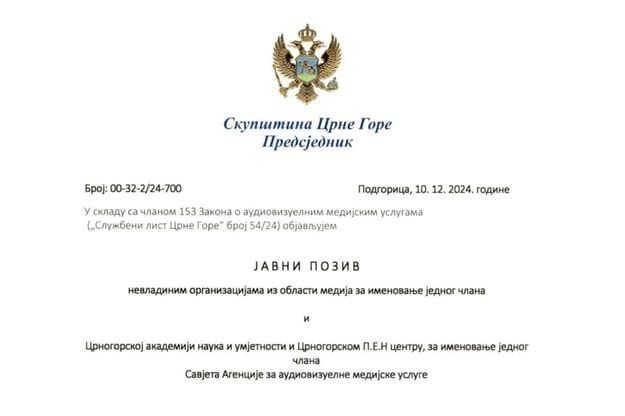 Скупштина Црне Горе
Предсједник

Број: 00-32-2/24-700

Подгорица, 10. 12. 2024. године

У складу са чланом 153 Закона о аудиовизуелним медијским услугама („Службени лист Црне Горе" број 54/24) објављујем

ЈАВНИ ПОЗИВ

невладиним организацијама из области медија за именовање једног члана

и

Црногорској академији наука и умјетности и Црногорском П.Е.Н центру, за именовање једног члана
Савјета Агенције за аудиовизуелне медијске услуге